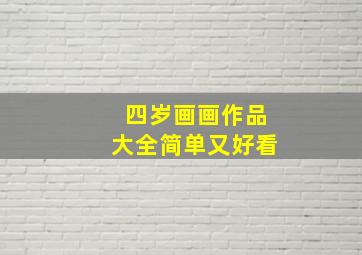 四岁画画作品
大全简单又好看